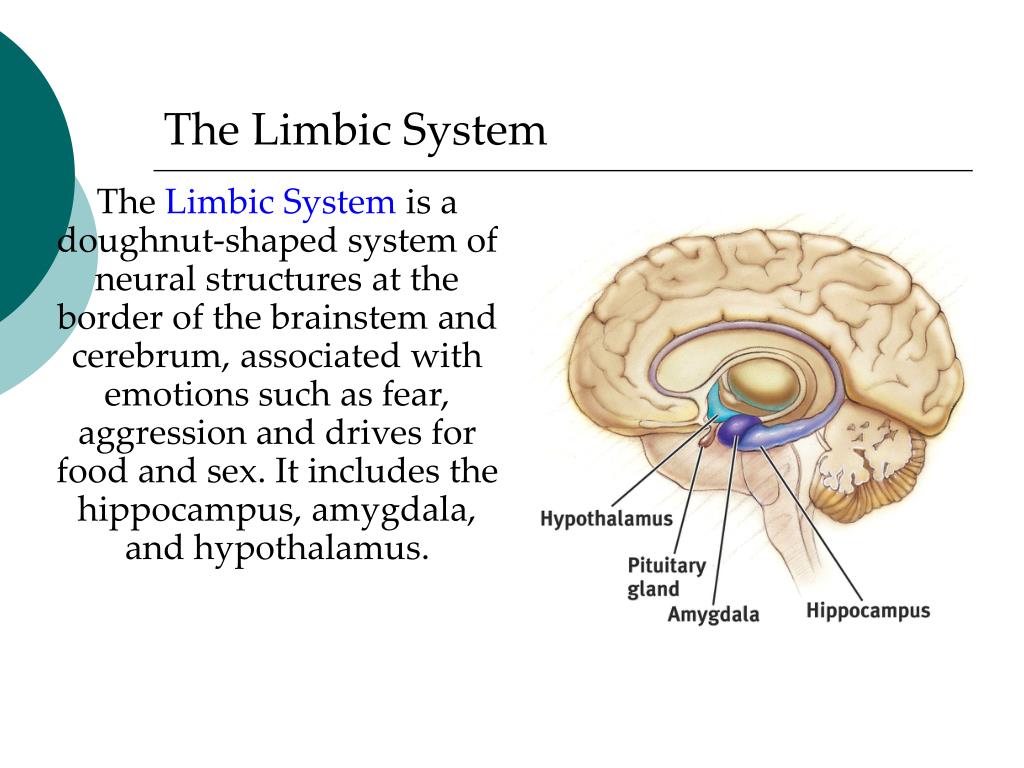 The Limbic System

The Limbic System is a doughnut-shaped system of neural structures at the border of the brainstem and cerebrum, associated with emotions such as fear, aggression and drives for food and sex. It includes the hippocampus, amygdala, and hypothalamus.

Hypothalamus

Pituitary gland

Amygdala

Hippocampus